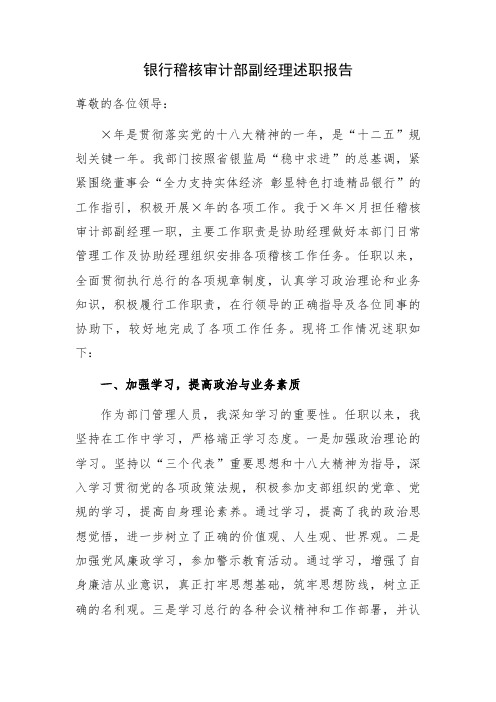 银行稽核审计部副经理述职报告

尊敬的各位领导：

×年是贯彻落实党的十八大精神的一年，是“十二五”规划关键一年。我部门按照省银监局“稳中求进”的总基调，紧紧围绕董事会“全力支持实体经济 彰显特色打造精品银行”的工作指引，积极开展×年的各项工作。我于×年×月担任稽核审计部副经理一职，主要工作职责是协助经理做好本部门日常管理工作及协助经理组织安排各项稽核工作任务。任职以来，全面贯彻执行总行的各项规章制度，认真学习政治理论和业务知识，积极履行工作职责，在行领导的正确指导及各位同事的协助下，较好地完成了各项工作任务。现将工作情况述职如下：

一、加强学习，提高政治与业务素质

作为部门管理人员，我深知学习的重要性。任职以来，我坚持在工作中学习，严格端正学习态度。一是加强政治理论的学习。坚持以“三个代表”重要思想和十八大精神为指导，深入学习贯彻党的各项政策法规，积极参加支部组织的党章、党规的学习，提高自身理论素养。通过学习，提高了我的政治思想觉悟，进一步树立了正确的价值观、人生观、世界观。二是加强党风廉政学习，参加警示教育活动。通过学习，增强了自身廉洁从业意识，真正打牢思想基础，筑牢思想防线，树立正确的名利观。三是学习总行的各种会议精神和工作部署，并认